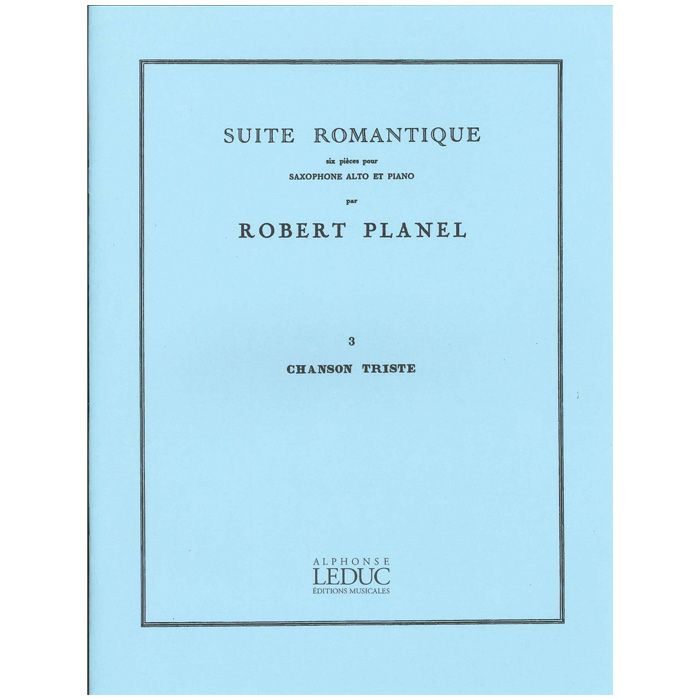 SUITE ROMANTIQUE

six pièces pour
SAXOPHONE ALTO ET PIANO
par

ROBERT PLANEL

3

CHANSON TRISTE

ALPHONSE
LEDUC
ÉDITIONS MUSICALES